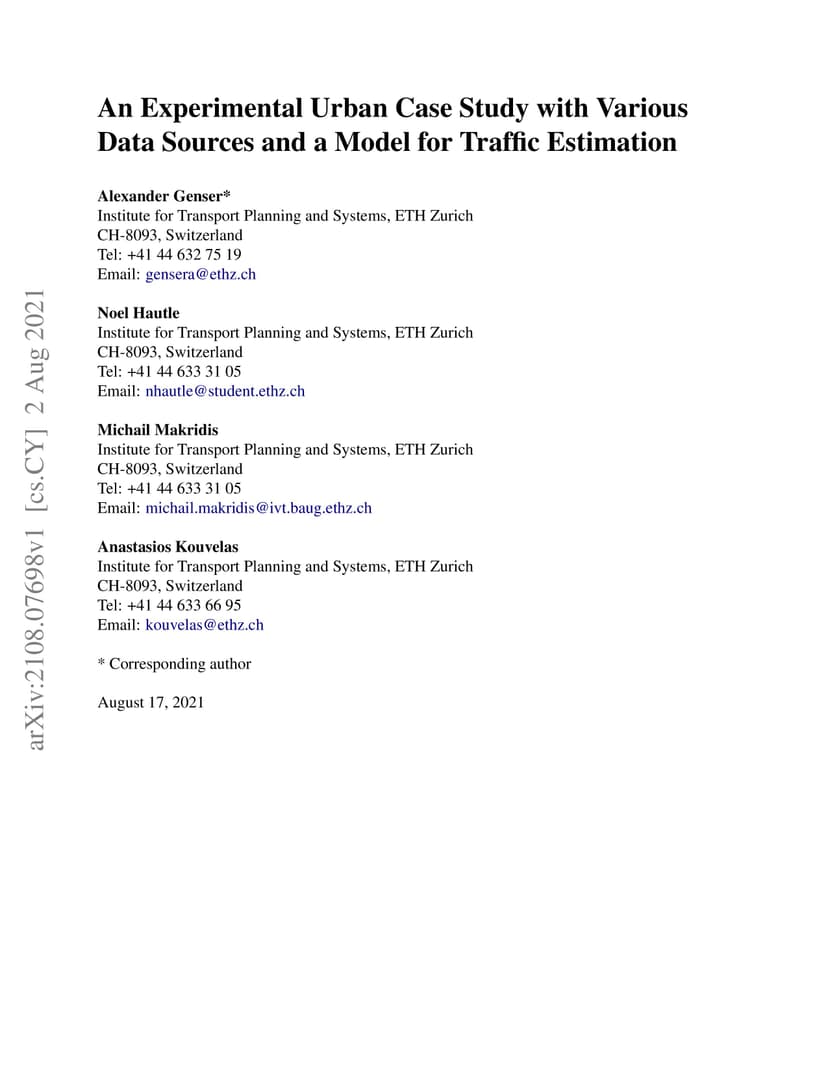 arXiv:2108.07698v1 [cs.CY] 2 Aug 2021

An Experimental Urban Case Study with Various Data Sources and a Model for Traffic Estimation

Alexander Genser*
Institute for Transport Planning and Systems, ETH Zurich
CH-8093, Switzerland
Tel: +41 44 632 75 19
Email: gensera@ethz.ch

Noel Hautle
Institute for Transport Planning and Systems, ETH Zurich
CH-8093, Switzerland
Tel: +41 44 633 31 05
Email: nhautle@student.ethz.ch

Michail Makridis
Institute for Transport Planning and Systems, ETH Zurich
CH-8093, Switzerland
Tel: +41 44 633 31 05
Email: michail.makridis@ivt.baug.ethz.ch

Anastasios Kouvelas
Institute for Transport Planning and Systems, ETH Zurich
CH-8093, Switzerland
Tel: +41 44 633 66 95
Email: kouvelas@ethz.ch

* Corresponding author

August 17, 2021